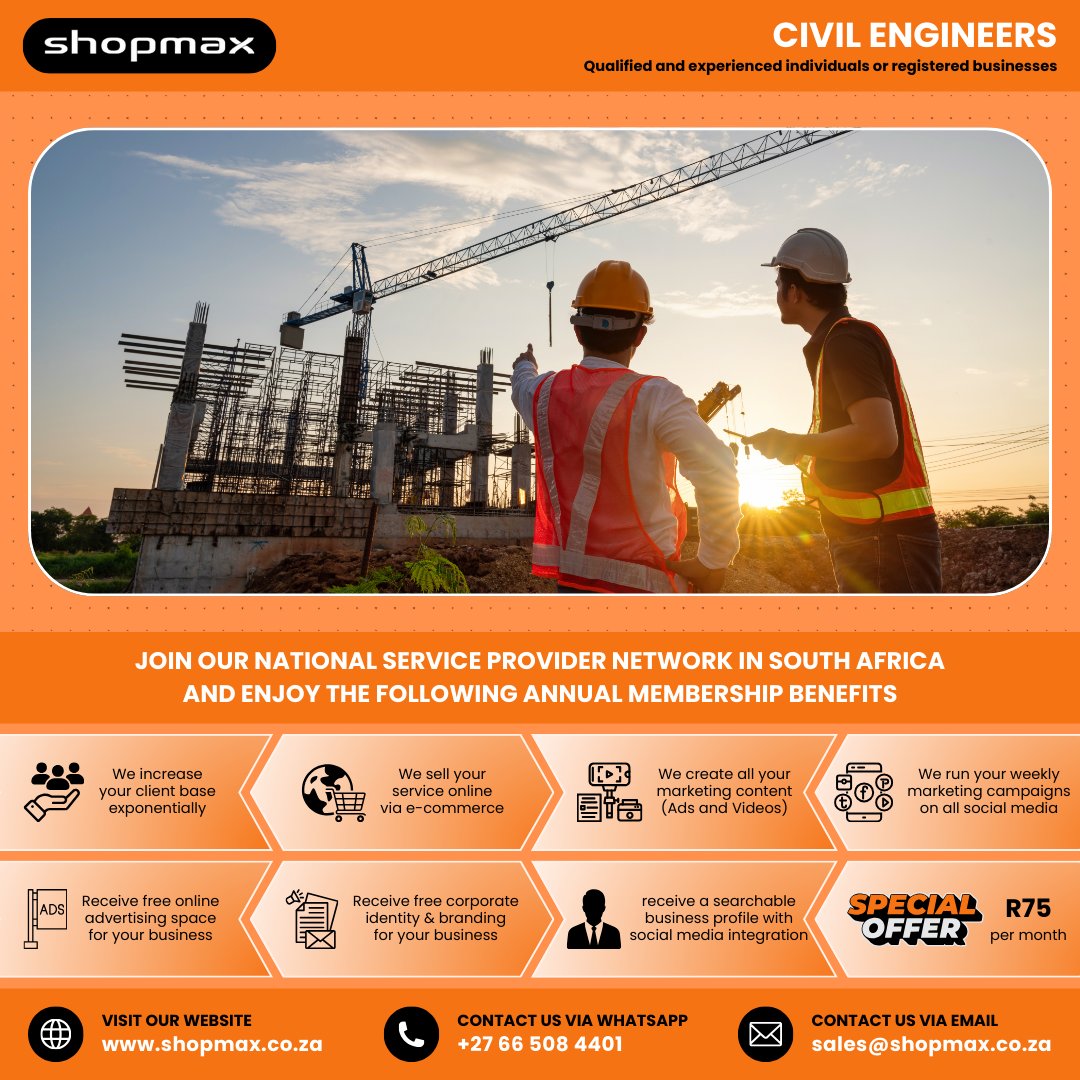 shopmax

CIVIL ENGINEERS

Qualified and experienced individuals or registered businesses

JOIN OUR NATIONAL SERVICE PROVIDER NETWORK IN SOUTH AFRICA AND ENJOY THE FOLLOWING ANNUAL MEMBERSHIP BENEFITS

We increase your client base exponentially

We sell your service online via e-commerce

We create all your marketing content (Ads and Videos)

We run your weekly marketing campaigns on all social media

ADS

Receive free online advertising space for your business

Receive free corporate identity & branding for your business

receive a searchable business profile with social media integration

SPECIAL OFFER

R75 per month

VISIT OUR WEBSITE
www.shopmax.co.za

CONTACT US VIA WHATSAPP
+27 66 508 4401

CONTACT US VIA EMAIL
sales@shopmax.co.za